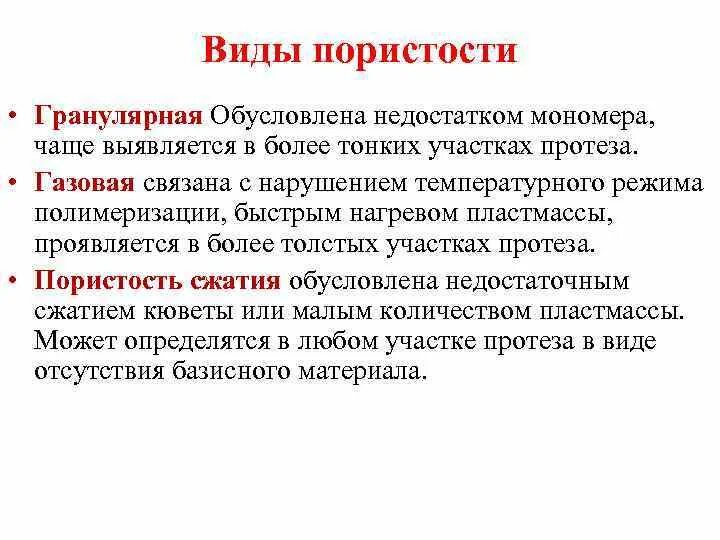 Виды пористости

• Гранулярная Обусловлена недостатком мономера, чаще выявляется в более тонких участках протеза.

• Газовая связана с нарушением температурного режима полимеризации, быстрым нагревом пластмассы, проявляется в более толстых участках протеза.

• Пористость сжатия обусловлена недостаточным сжатием кюветы или малым количеством пластмассы. Может определятся в любом участке протеза в виде отсутствия базисного материала.